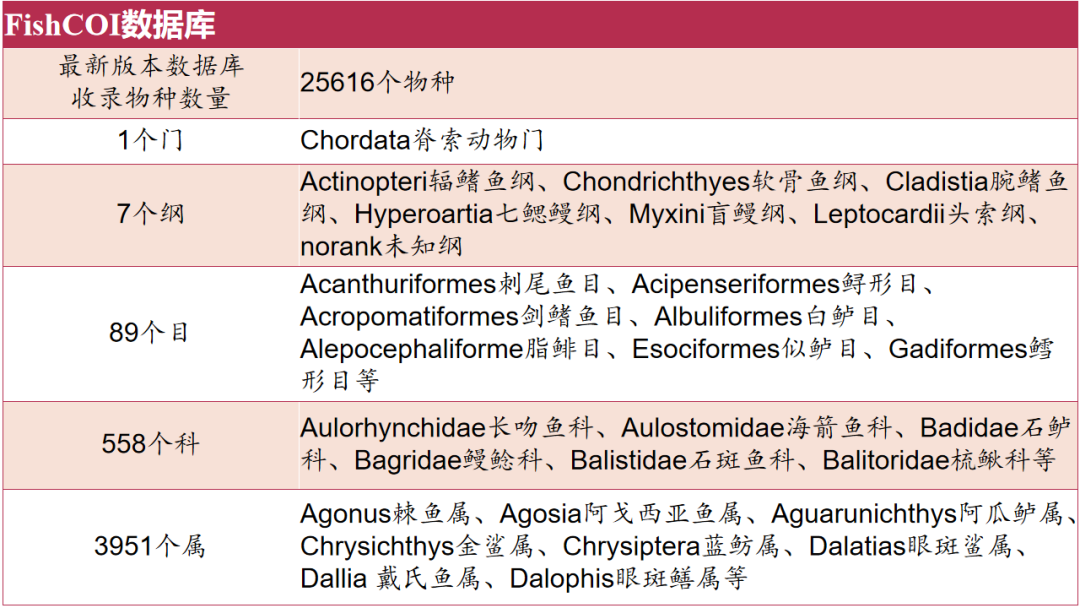 FishCOI数据库

| 最新版本数据库收录物种数量 | 25616个物种 |
|---|---|
| 1个门 | Chordata脊索动物门 |
| 7个纲 | Actinopteri辐鳍鱼纲、Chondrichthyes软骨鱼纲、Cladistia腕鳍鱼纲、Hyperoartia七鳃鳗纲、Myxini盲鳗纲、Leptocardii头索纲、norank未知纲 |
| 89个目 | Acanthuriformes刺尾鱼目、Acipenseriformes鲟形目、Acropomatiformes剑鳍鱼目、Albuliformes白鲈目、Alepocephaliforme脂鲱目、Esociformes似鲈目、Gadiformes鳕形目等 |
| 558个科 | Aulorhynchidae长吻鱼科、Aulostomidae海箭鱼科、Badidae石鲈科、Bagridae鳗鲶科、Balistidae石斑鱼科、Balitoridae梳鳅科等 |
| 3951个属 | Agonus棘鱼属、Agosia阿戈西亚鱼属、Aguarunichthys阿瓜鲈属、Chrysichthys金鲨属、Chrysiptera蓝鲂属、Dalatias眼斑鲨属、Dallia 戴氏鱼属、Dalophis眼斑鳝属等 |